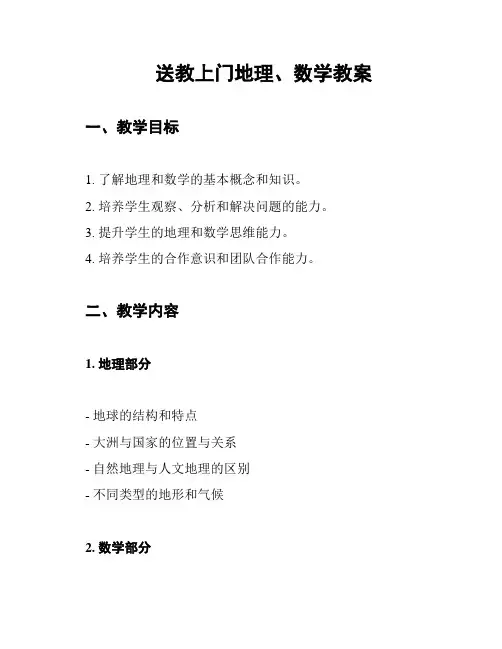 送教上门地理、数学教案

一、教学目标

1. 了解地理和数学的基本概念和知识。
2. 培养学生观察、分析和解决问题的能力。
3. 提升学生的地理和数学思维能力。
4. 培养学生的合作意识和团队合作能力。

二、教学内容

1. 地理部分

- 地球的结构和特点
- 大洲与国家的位置与关系
- 自然地理与人文地理的区别
- 不同类型的地形和气候

2. 数学部分